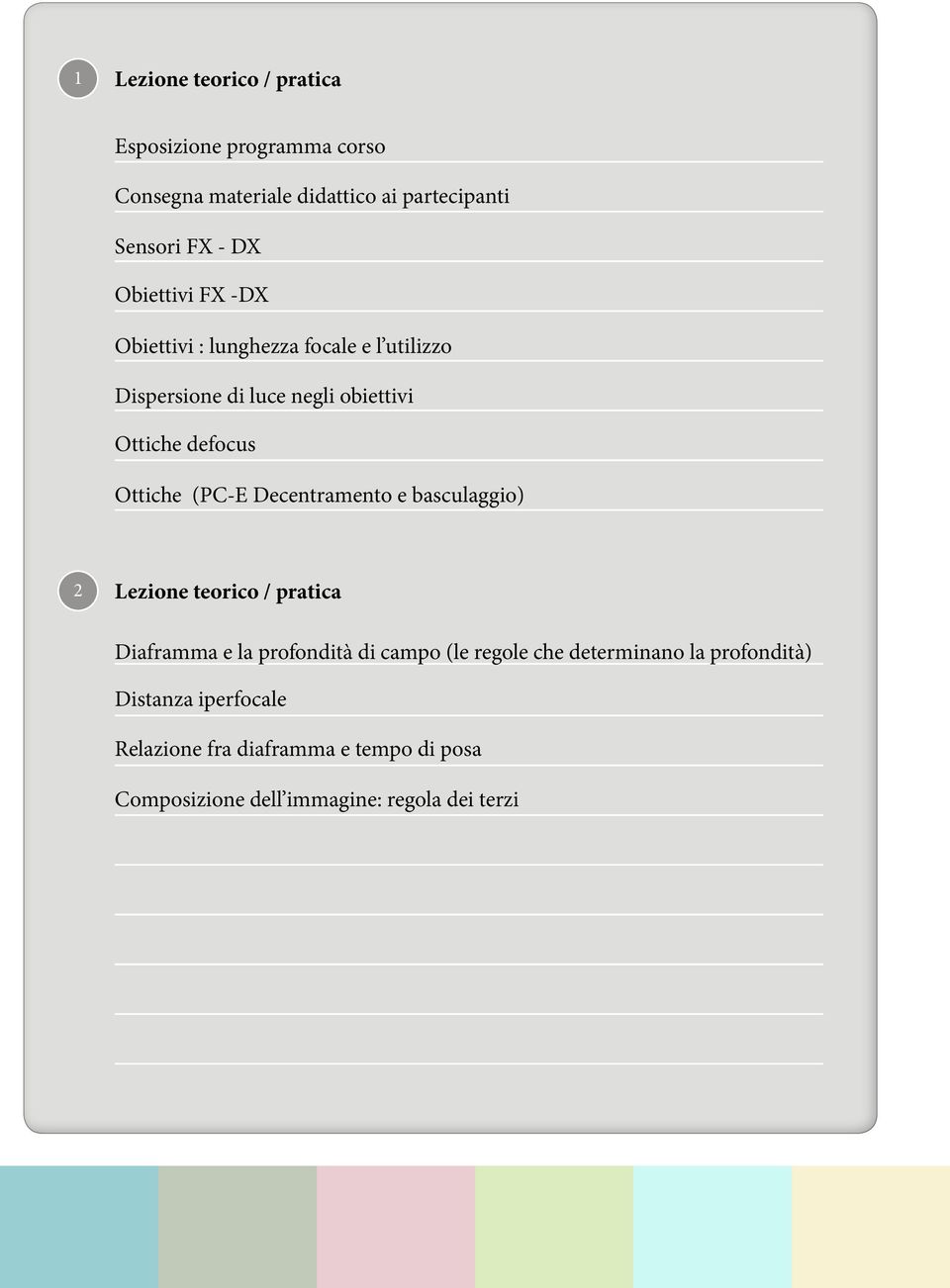 1 Lezione teorico / pratica

Esposizione programma corso

Consegna materiale didattico ai partecipanti

Sensori FX - DX

Obiettivi FX -DX

Obiettivi : lunghezza focale e l’utilizzo

Dispersione di luce negli obiettivi

Ottiche defocus

Ottiche (PC-E Decentramento e basculaggio)

2 Lezione teorico / pratica

Diaframma e la profondità di campo (le regole che determinano la profondità)

Distanza iperfocale

Relazione fra diaframma e tempo di posa

Composizione dell’immagine: regola dei terzi